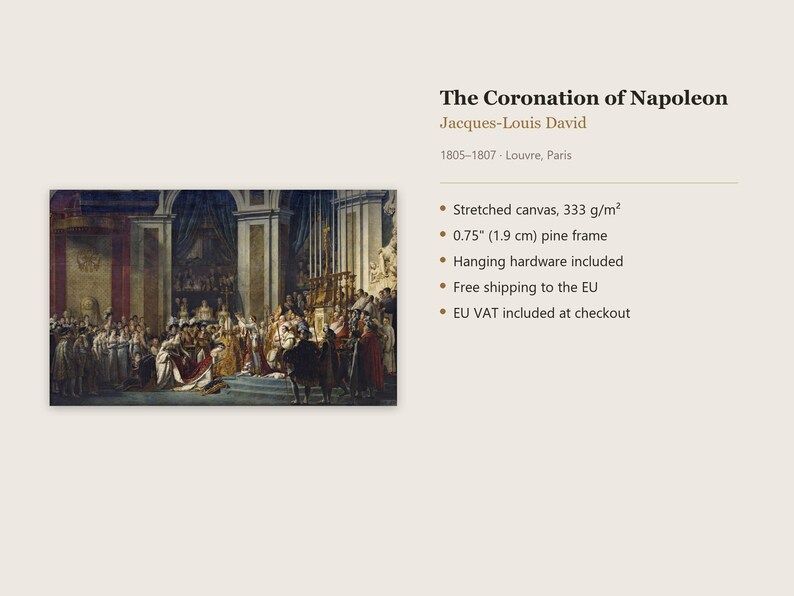 The Coronation of Napoleon
Jacques-Louis David

1805–1807 · Louvre, Paris

• Stretched canvas, 333 g/m²
• 0.75" (1.9 cm) pine frame
• Hanging hardware included
• Free shipping to the EU
• EU VAT included at checkout